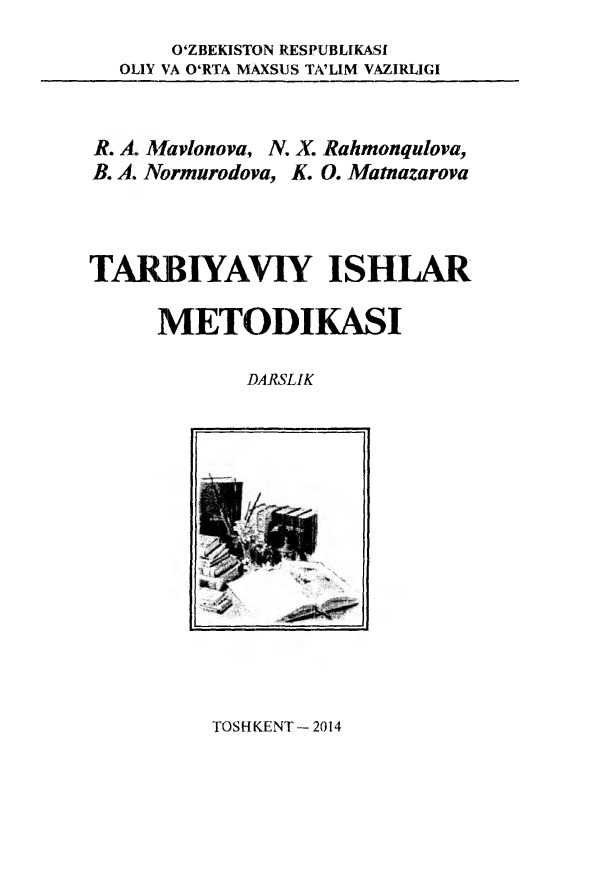 O‘ZBEKISTON RESPUBLIKASI
OLIY VA O‘RTA MAXSUS TA’LIM VAZIRLIGI

R. A. Mavlonova, N. X. Rahmonqulova, B. A. Normurodova, K. O. Matnazarova

TARBIYAVIY ISHLAR METODIKASI

DARSLIK

TOSHKENT – 2014